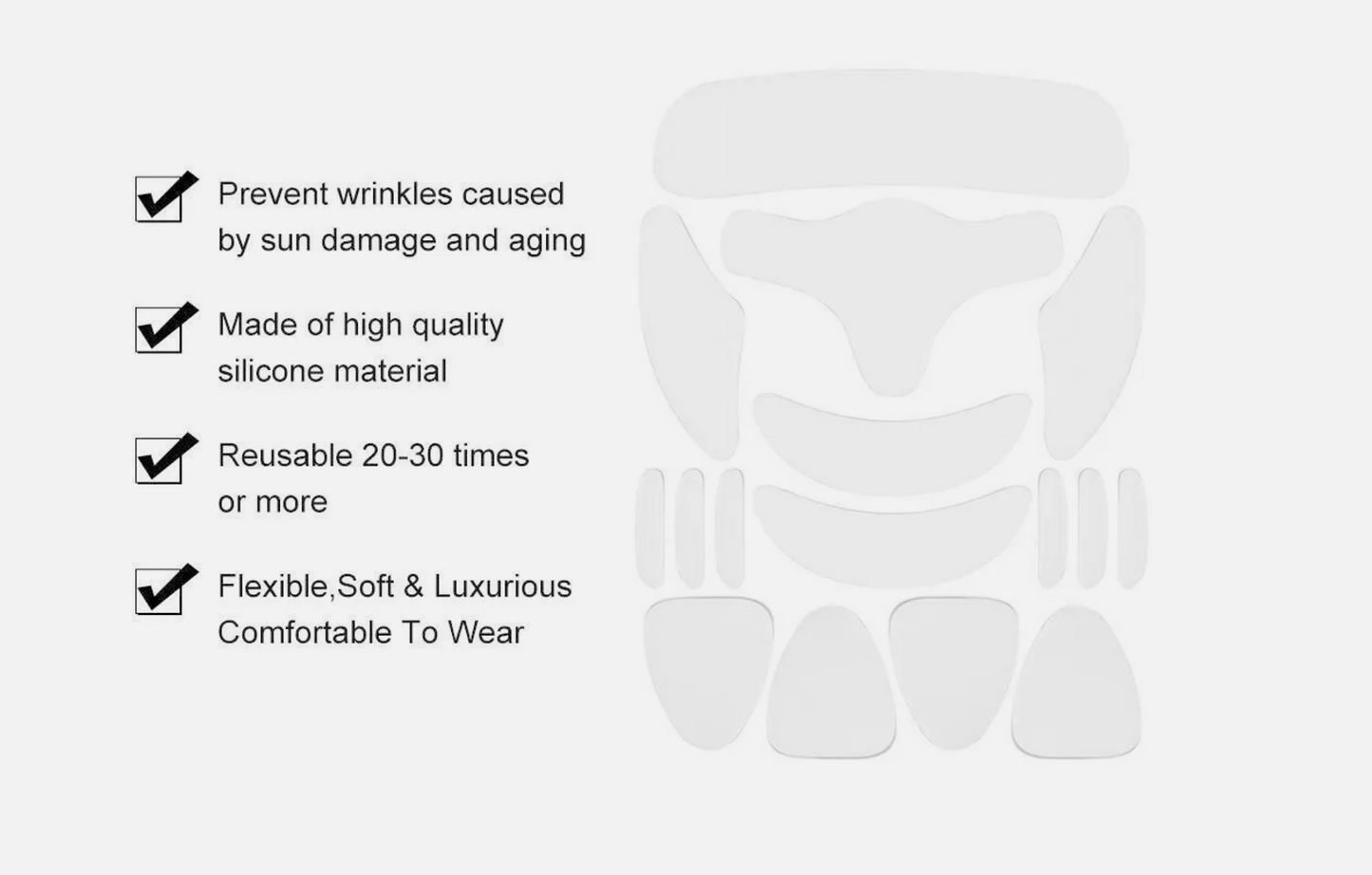 Prevent wrinkles caused by sun damage and aging

Made of high quality silicone material

Reusable 20-30 times or more

Flexible,Soft & Luxurious Comfortable To Wear